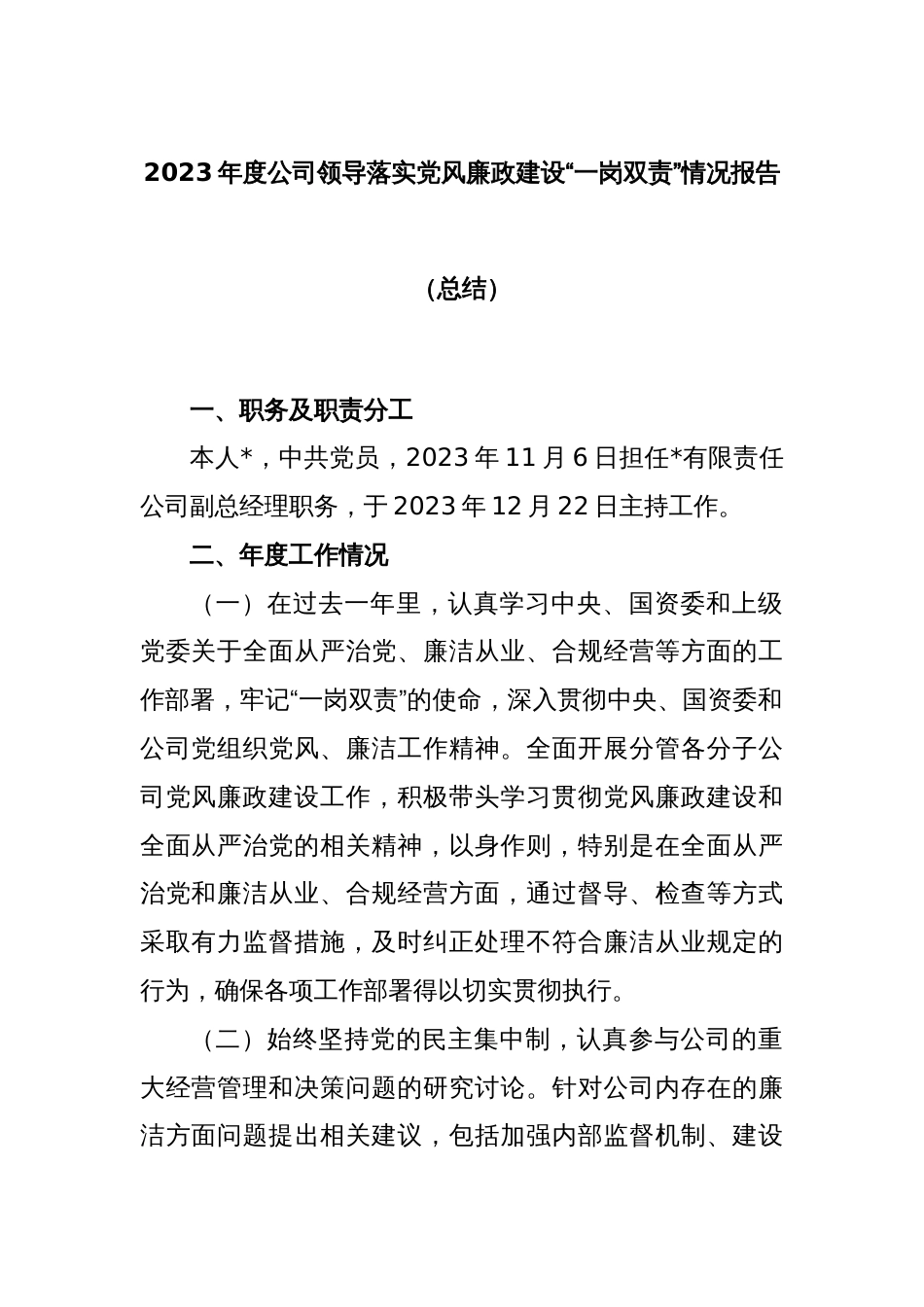 2023年度公司领导落实党风廉政建设“一岗双责”情况报告

（总结）

一、职务及职责分工

本人*，中共党员，2023年11月6日担任*有限责任公司副总经理职务，于2023年12月22日主持工作。

二、年度工作情况

（一）在过去一年里，认真学习中央、国资委和上级党委关于全面从严治党、廉洁从业、合规经营等方面的工作部署，牢记“一岗双责”的使命，深入贯彻中央、国资委和公司党组织党风、廉洁工作精神。全面开展分管各分子公司党风廉政建设工作，积极带头学习贯彻党风廉政建设和全面从严治党的相关精神，以身作则，特别是在全面从严治党和廉洁从业、合规经营方面，通过督导、检查等方式采取有力监督措施，及时纠正处理不符合廉洁从业规定的行为，确保各项工作部署得以切实贯彻执行。

（二）始终坚持党的民主集中制，认真参与公司的重大经营管理和决策问题的研究讨论。针对公司内存在的廉洁方面问题提出相关建议，包括加强内部监督机制、建设